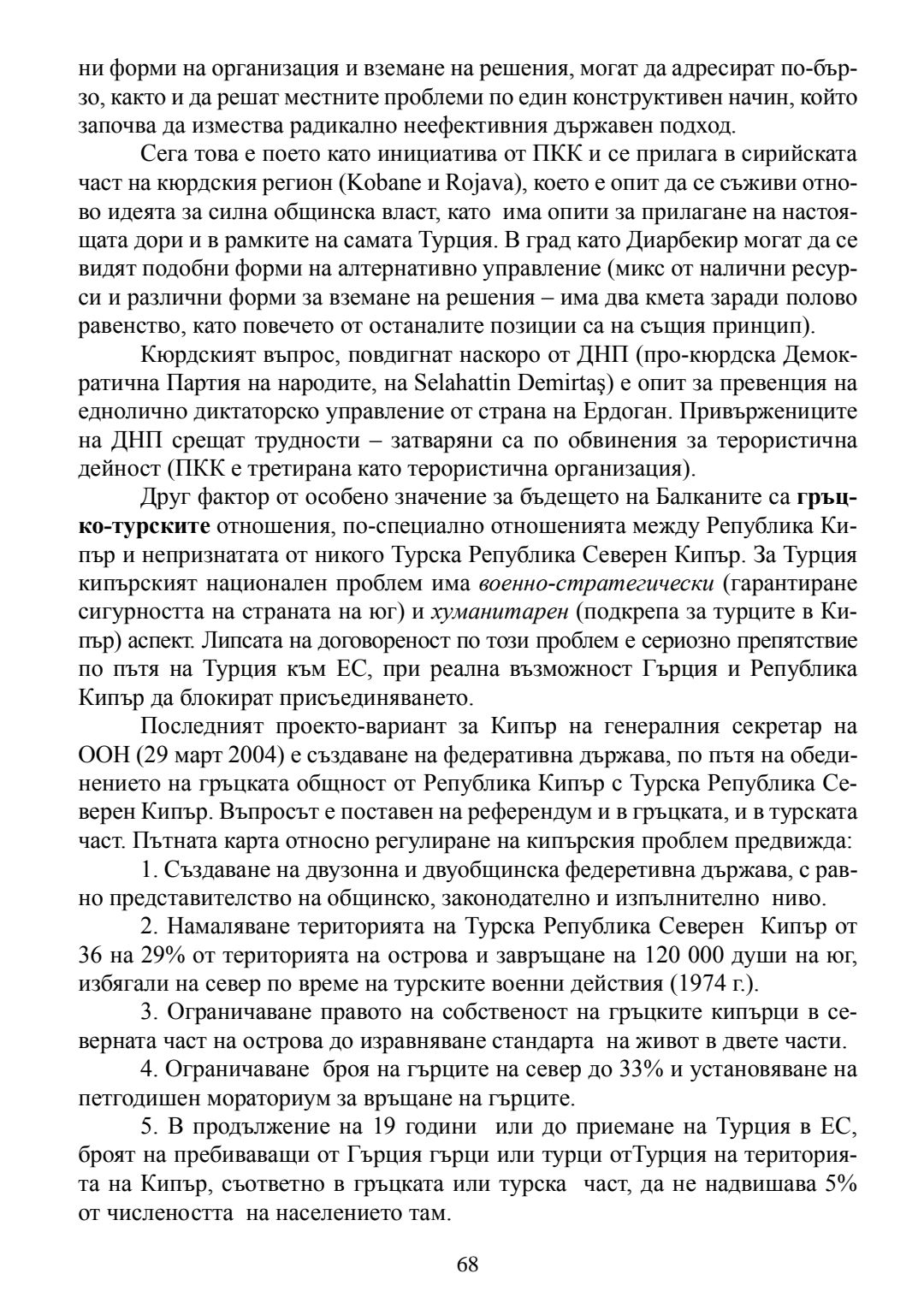 ни форми на организация и вземане на решения, могат да адресират по-бързо, както и да решат местните проблеми по един конструктивен начин, който започва да измества радикално неефективния държавен подход.

Сега това е поето като инициатива от ПКК и се прилага в сирийската част на кюрдския регион (Kobane и Rojava), което е опит да се съживи отново идеята за силна общинска власт, като има опити за прилагане на настоящата дори и в рамките на самата Турция. В град като Диарбекир могат да се видят подобни форми на алтернативно управление (микс от налични ресурси и различни форми за вземане на решения – има два кмета заради полово равенство, като повечето от останалите позиции са на същия принцип).

Кюрдският въпрос, повдигнат наскоро от ДНП (про-кюрдска Демократична Партия на народите, на Selahattin Demirtaş) е опит за превенция на еднолично диктаторско управление от страна на Ердоган. Привържениците на ДНП срещат трудности – затваряни са по обвинения за терористична дейност (ПКК е третирана като терористична организация).

Друг фактор от особено значение за бъдещето на Балканите са гръцко-турските отношения, по-специално отношенията между Република Кипър и непризнатата от никого Турска Република Северен Кипър. За Турция кипърският национален проблем има военно-стратегически (гарантиране сигурността на страната на юг) и хуманитарен (подкрепа за турците в Кипър) аспект. Липсата на договореност по този проблем е сериозно препятствие по пътя на Турция към ЕС, при реална възможност Гърция и Република Кипър да блокират присъединяването.

Последният проекто-вариант за Кипър на генералния секретар на ООН (29 март 2004) е създаване на федеративна държава, по пътя на обединението на гръцката общност от Република Кипър с Турска Република Северен Кипър. Въпросът е поставен на референдум и в гръцката, и в турската част. Пътната карта относно регулиране на кипърския проблем предвижда:

1. Създаване на двузонна и двуобщинска федеретивна държава, с равно представителство на общинско, законодателно и изпълнително ниво.

2. Намаляване територията на Турска Република Северен Кипър от 36 на 29% от територията на острова и завръщане на 120 000 души на юг, избягали на север по време на турските военни действия (1974 г.).

3. Ограничаване правото на собственост на гръцките кипърци в северната част на острова до изравняване стандарта на живот в двете части.

4. Ограничаване броя на гърците на север до 33% и установяване на петгодишен мораториум за връщане на гърците.

5. В продължение на 19 години или до приемане на Турция в ЕС, броят на пребиваващи от Гърция гърци или турци отТурция на територията на Кипър, съответно в гръцката или турска част, да не надвишава 5% от числеността на населението там.

68